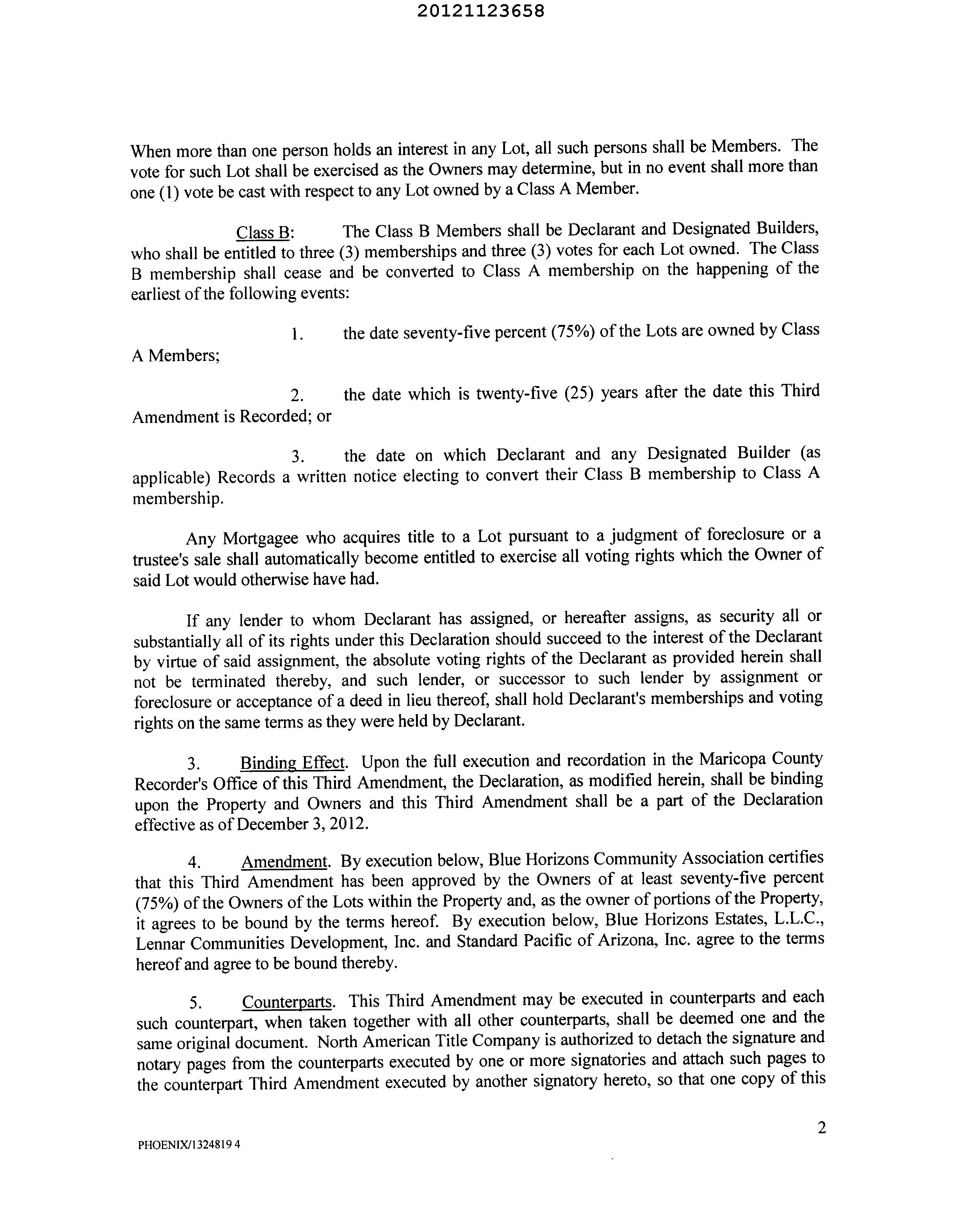 20121123658

When more than one person holds an interest in any Lot, all such persons shall be Members. The vote for such Lot shall be exercised as the Owners may determine, but in no event shall more than one (1) vote be cast with respect to any Lot owned by a Class A Member.

Class B: The Class B Members shall be Declarant and Designated Builders, who shall be entitled to three (3) memberships and three (3) votes for each Lot owned. The Class B membership shall cease and be converted to Class A membership on the happening of the earliest of the following events:

1. the date seventy-five percent (75%) of the Lots are owned by Class A Members;

2. the date which is twenty-five (25) years after the date this Third Amendment is Recorded; or

3. the date on which Declarant and any Designated Builder (as applicable) Records a written notice electing to convert their Class B membership to Class A membership.

Any Mortgagee who acquires title to a Lot pursuant to a judgment of foreclosure or a trustee's sale shall automatically become entitled to exercise all voting rights which the Owner of said Lot would otherwise have had.

If any lender to whom Declarant has assigned, or hereafter assigns, as security all or substantially all of its rights under this Declaration should succeed to the interest of the Declarant by virtue of said assignment, the absolute voting rights of the Declarant as provided herein shall not be terminated thereby, and such lender, or successor to such lender by assignment or foreclosure or acceptance of a deed in lieu thereof, shall hold Declarant's memberships and voting rights on the same terms as they were held by Declarant.

3. Binding Effect. Upon the full execution and recordation in the Maricopa County Recorder's Office of this Third Amendment, the Declaration, as modified herein, shall be binding upon the Property and Owners and this Third Amendment shall be a part of the Declaration effective as of December 3, 2012.

4. Amendment. By execution below, Blue Horizons Community Association certifies that this Third Amendment has been approved by the Owners of at least seventy-five percent (75%) of the Owners of the Lots within the Property and, as the owner of portions of the Property, it agrees to be bound by the terms hereof. By execution below, Blue Horizons Estates, L.L.C., Lennar Communities Development, Inc. and Standard Pacific of Arizona, Inc. agree to the terms hereof and agree to be bound thereby.

5. Counterparts. This Third Amendment may be executed in counterparts and each such counterpart, when taken together with all other counterparts, shall be deemed one and the same original document. North American Title Company is authorized to detach the signature and notary pages from the counterparts executed by one or more signatories and attach such pages to the counterpart Third Amendment executed by another signatory hereto, so that one copy of this

2

PHOENIX/1324819 4